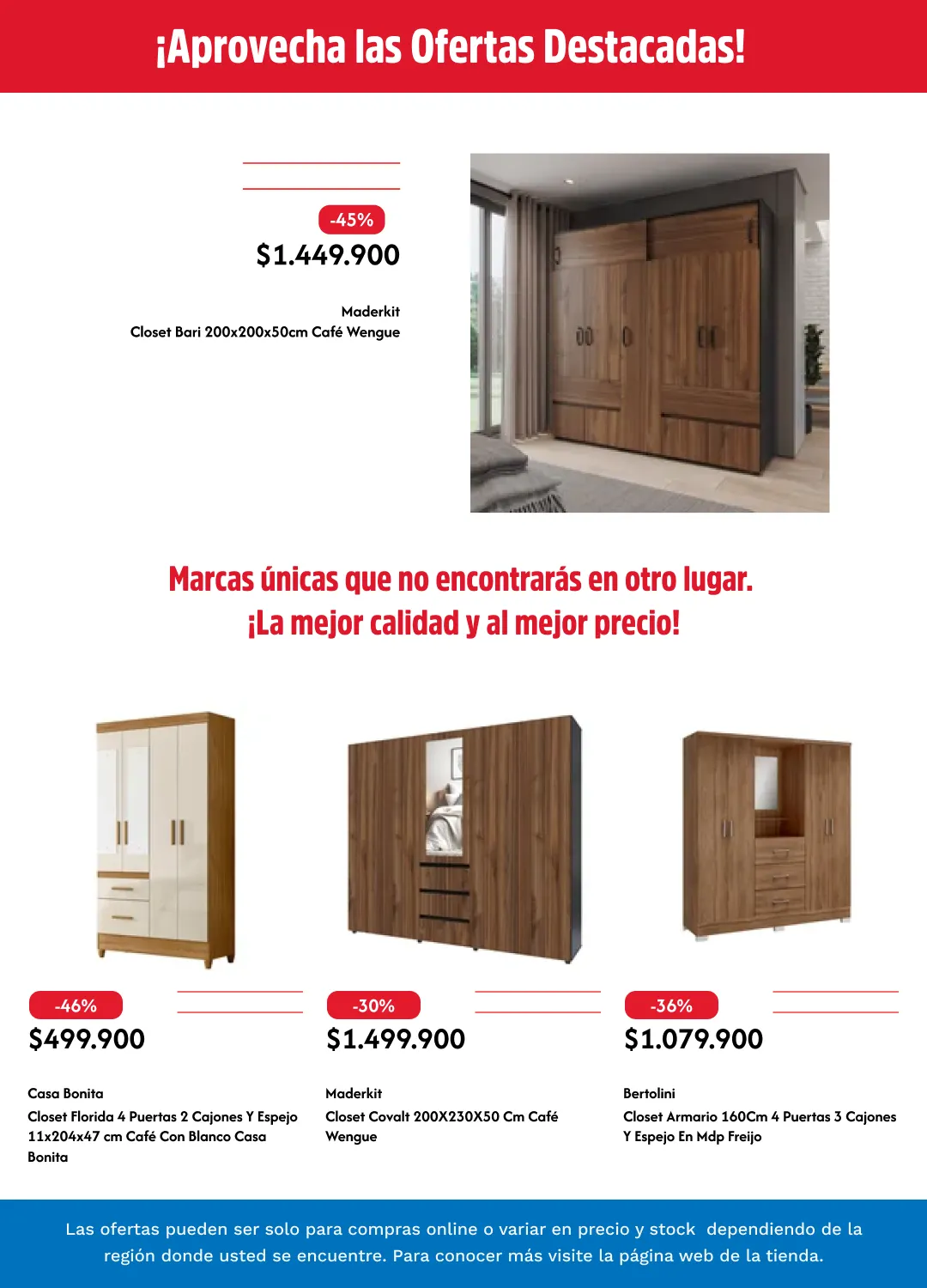 ¡Aprovecha las Ofertas Destacadas!

-45%
$1.449.900

Maderkit
Closet Bari 200x200x50cm Café Wengue

Marcas únicas que no encontrarás en otro lugar.
¡La mejor calidad y al mejor precio!

-46%
$499.900

Casa Bonita
Closet Florida 4 Puertas 2 Cajones Y Espejo 11x204x47 cm Café Con Blanco Casa Bonita

-30%
$1.499.900

Maderkit
Closet Covalt 200X230X50 Cm Café Wengue

-36%
$1.079.900

Bertolini
Closet Armario 160Cm 4 Puertas 3 Cajones Y Espejo En Mdp Freijo

Las ofertas pueden ser solo para compras online o variar en precio y stock dependiendo de la región donde usted se encuentre. Para conocer más visite la página web de la tienda.